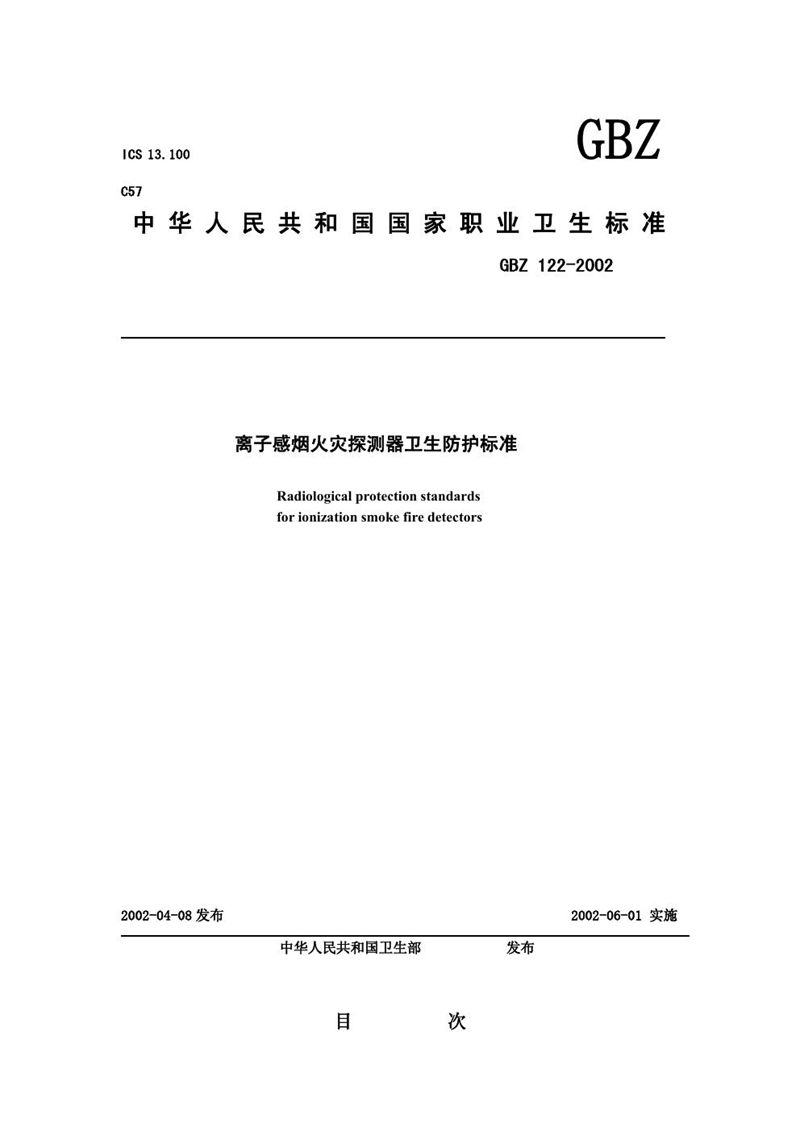 ICS 13.100

GBZ

C57

中华人民共和国国家职业卫生标准

GBZ 122-2002

离子感烟火灾探测器卫生防护标准

Radiological protection standards for ionization smoke fire detectors

2002-04-08 发布

2002-06-01 实施

中华人民共和国卫生部　　发布

目　　次